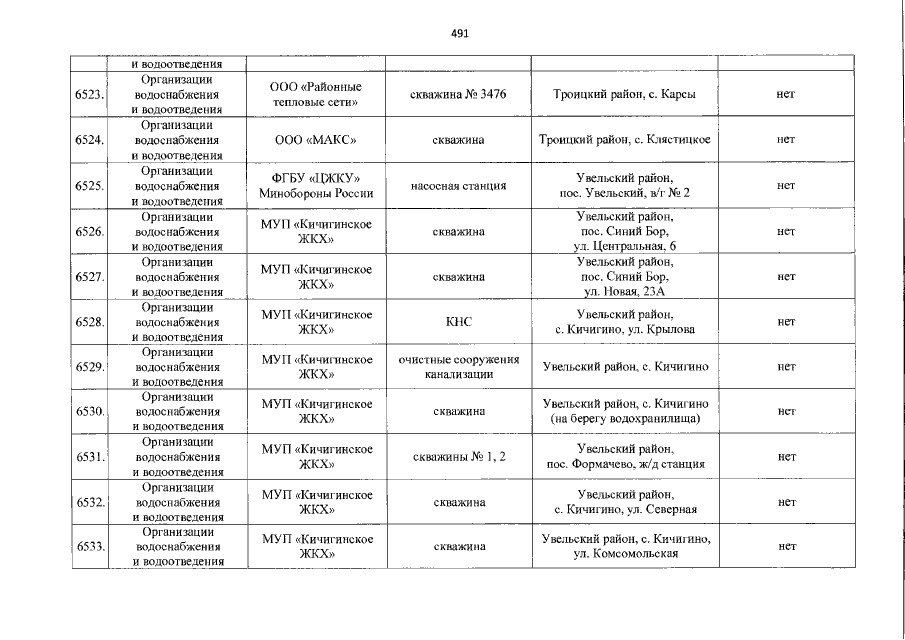 491

| | и водоотведения | | | | |
|---|---|---|---|---|---|
| 6523. | Организации водоснабжения и водоотведения | ООО «Районные тепловые сети» | скважина № 3476 | Троицкий район, с. Карсы | нет |
| 6524. | Организации водоснабжения и водоотведения | ООО «МАКС» | скважина | Троицкий район, с. Клястицкое | нет |
| 6525. | Организации водоснабжения и водоотведения | ФГБУ «ЦЖКУ» Минобороны России | насосная станция | Увельский район, пос. Увельский, в/г № 2 | нет |
| 6526. | Организации водоснабжения и водоотведения | МУП «Кичигинское ЖКХ» | скважина | Увельский район, пос. Синий Бор, ул. Центральная, 6 | нет |
| 6527. | Организации водоснабжения и водоотведения | МУП «Кичигинское ЖКХ» | скважина | Увельский район, пос. Синий Бор, ул. Новая, 23А | нет |
| 6528. | Организации водоснабжения и водоотведения | МУП «Кичигинское ЖКХ» | КНС | Увельский район, с. Кичигино, ул. Крылова | нет |
| 6529. | Организации водоснабжения и водоотведения | МУП «Кичигинское ЖКХ» | очистные сооружения канализации | Увельский район, с. Кичигино | нет |
| 6530. | Организации водоснабжения и водоотведения | МУП «Кичигинское ЖКХ» | скважина | Увельский район, с. Кичигино (на берегу водохранилища) | нет |
| 6531. | Организации водоснабжения и водоотведения | МУП «Кичигинское ЖКХ» | скважины № 1, 2 | Увельский район, пос. Формачево, ж/д станция | нет |
| 6532. | Организации водоснабжения и водоотведения | МУП «Кичигинское ЖКХ» | скважина | Увельский район, с. Кичигино, ул. Северная | нет |
| 6533. | Организации водоснабжения и водоотведения | МУП «Кичигинское ЖКХ» | скважина | Увельский район, с. Кичигино, ул. Комсомольская | нет |